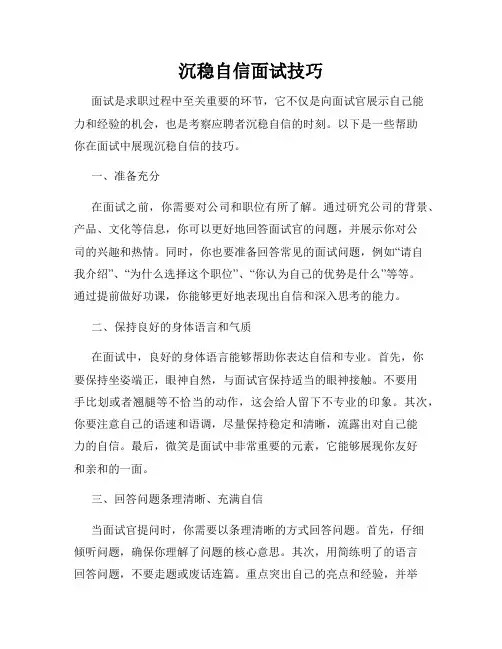 沉稳自信面试技巧

面试是求职过程中至关重要的环节，它不仅是向面试官展示自己能力和经验的机会，也是考察应聘者沉稳自信的时刻。以下是一些帮助你在面试中展现沉稳自信的技巧。

一、准备充分

在面试之前，你需要对公司和职位有所了解。通过研究公司的背景、产品、文化等信息，你可以更好地回答面试官的问题，并展示你对公司的兴趣和热情。同时，你也要准备回答常见的面试问题，例如“请自我介绍”、“为什么选择这个职位”、“你认为自己的优势是什么”等等。通过提前做好功课，你能够更好地表现出自信和深入思考的能力。

二、保持良好的身体语言和气质

在面试中，良好的身体语言能够帮助你表达自信和专业。首先，你要保持坐姿端正，眼神自然，与面试官保持适当的眼神接触。不要用手比划或者翘腿等不恰当的动作，这会给人留下不专业的印象。其次，你要注意自己的语速和语调，尽量保持稳定和清晰，流露出对自己能力的自信。最后，微笑是面试中非常重要的元素，它能够展现你友好和亲和的一面。

三、回答问题条理清晰、充满自信

当面试官提问时，你需要以条理清晰的方式回答问题。首先，仔细倾听问题，确保你理解了问题的核心意思。其次，用简练明了的语言回答问题，不要走题或废话连篇。重点突出自己的亮点和经验，并举